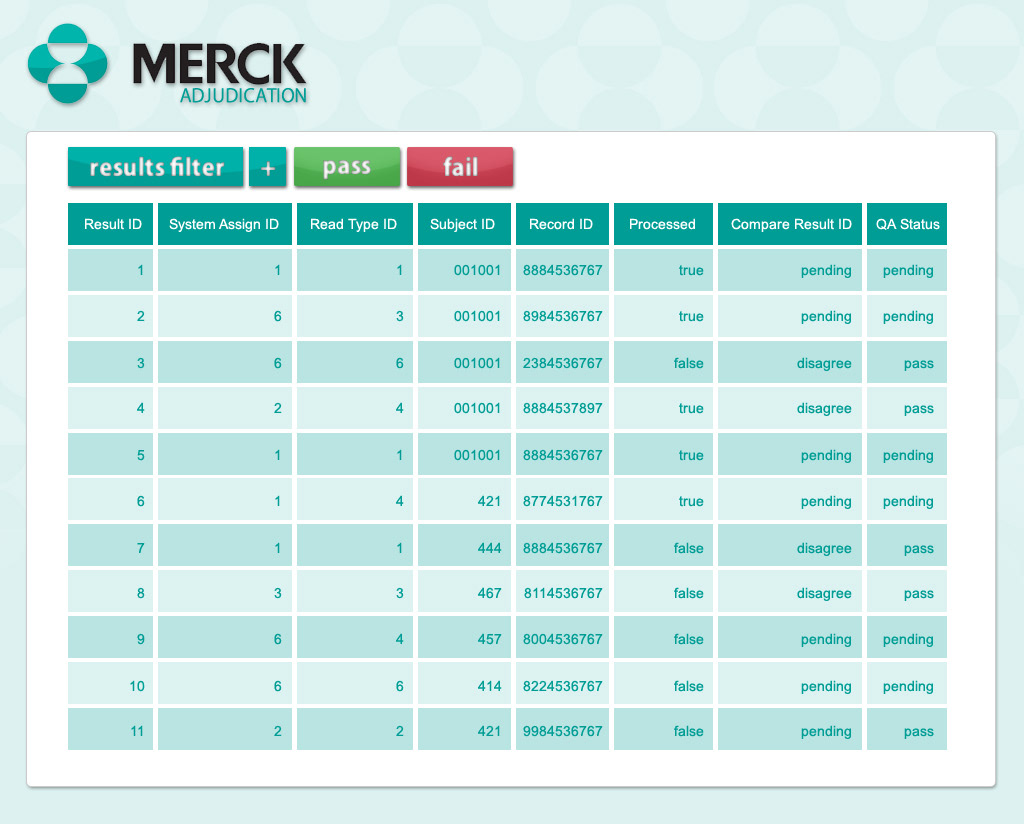 MERCK
ADJUDICATION

results filter + pass fail

| Result ID | System Assign ID | Read Type ID | Subject ID | Record ID | Processed | Compare Result ID | QA Status |
|---|---|---|---|---|---|---|---|
| 1 | 1 | 1 | 001001 | 8884536767 | true | pending | pending |
| 2 | 6 | 3 | 001001 | 8984536767 | true | pending | pending |
| 3 | 6 | 6 | 001001 | 2384536767 | false | disagree | pass |
| 4 | 2 | 4 | 001001 | 8884537897 | true | disagree | pass |
| 5 | 1 | 1 | 001001 | 8884536767 | true | pending | pending |
| 6 | 1 | 4 | 421 | 8774531767 | true | pending | pending |
| 7 | 1 | 1 | 444 | 8884536767 | false | disagree | pass |
| 8 | 3 | 3 | 467 | 8114536767 | false | disagree | pass |
| 9 | 6 | 4 | 457 | 8004536767 | false | pending | pending |
| 10 | 6 | 6 | 414 | 8224536767 | false | pending | pending |
| 11 | 2 | 2 | 421 | 9984536767 | false | pending | pass |